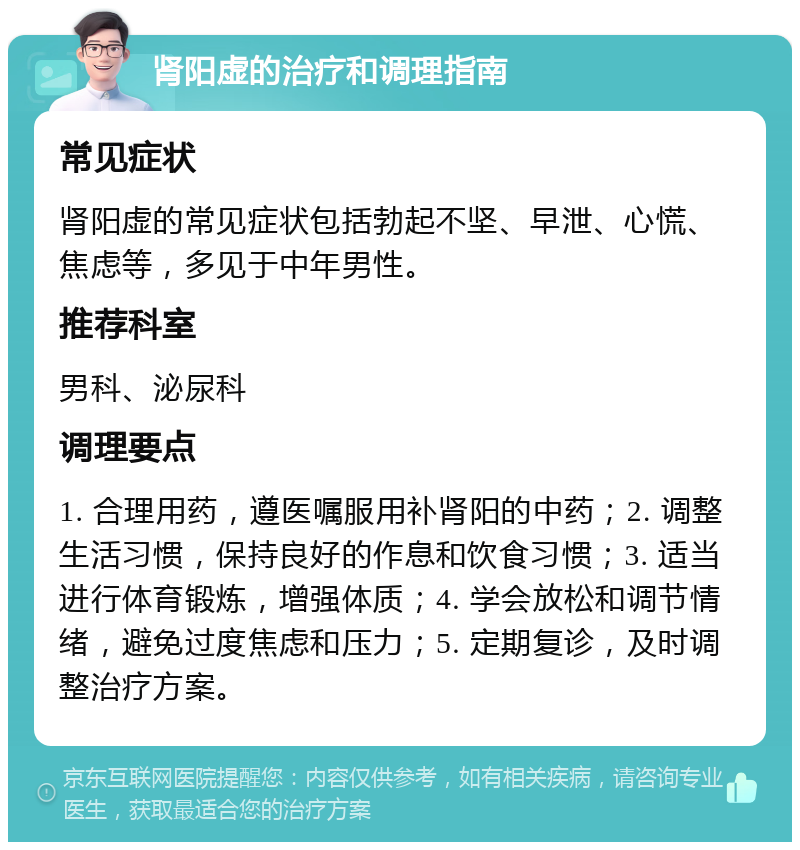 肾阳虚的治疗和调理指南

常见症状

肾阳虚的常见症状包括勃起不坚、早泄、心慌、焦虑等，多见于中年男性。

推荐科室

男科、泌尿科

调理要点

1. 合理用药，遵医嘱服用补肾阳的中药；2. 调整生活习惯，保持良好的作息和饮食习惯；3. 适当进行体育锻炼，增强体质；4. 学会放松和调节情绪，避免过度焦虑和压力；5. 定期复诊，及时调整治疗方案。

京东互联网医院提醒您：内容仅供参考，如有相关疾病，请咨询专业医生，获取最适合您的治疗方案